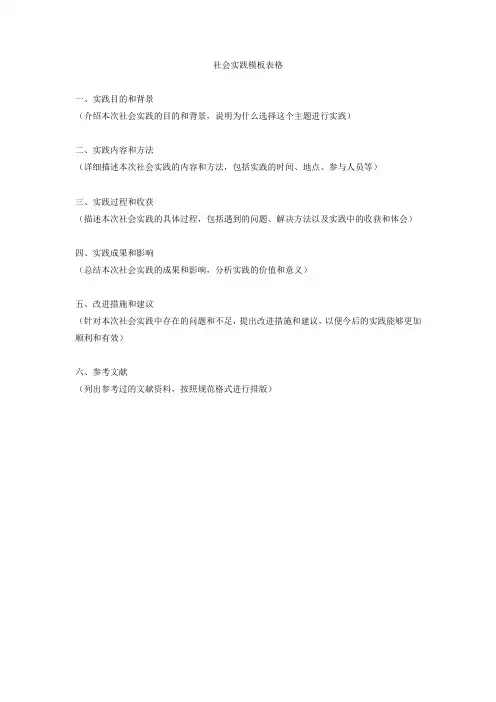 社会实践模板表格

一、实践目的和背景
（介绍本次社会实践的目的和背景，说明为什么选择这个主题进行实践）

二、实践内容和方法
（详细描述本次社会实践的内容和方法，包括实践的时间、地点、参与人员等）

三、实践过程和收获
（描述本次社会实践的具体过程，包括遇到的问题、解决方法以及实践中的收获和体会）

四、实践成果和影响
（总结本次社会实践的成果和影响，分析实践的价值和意义）

五、改进措施和建议
（针对本次社会实践中存在的问题和不足，提出改进措施和建议，以便今后的实践能够更加顺利和有效）

六、参考文献
（列出参考过的文献资料，按照规范格式进行排版）